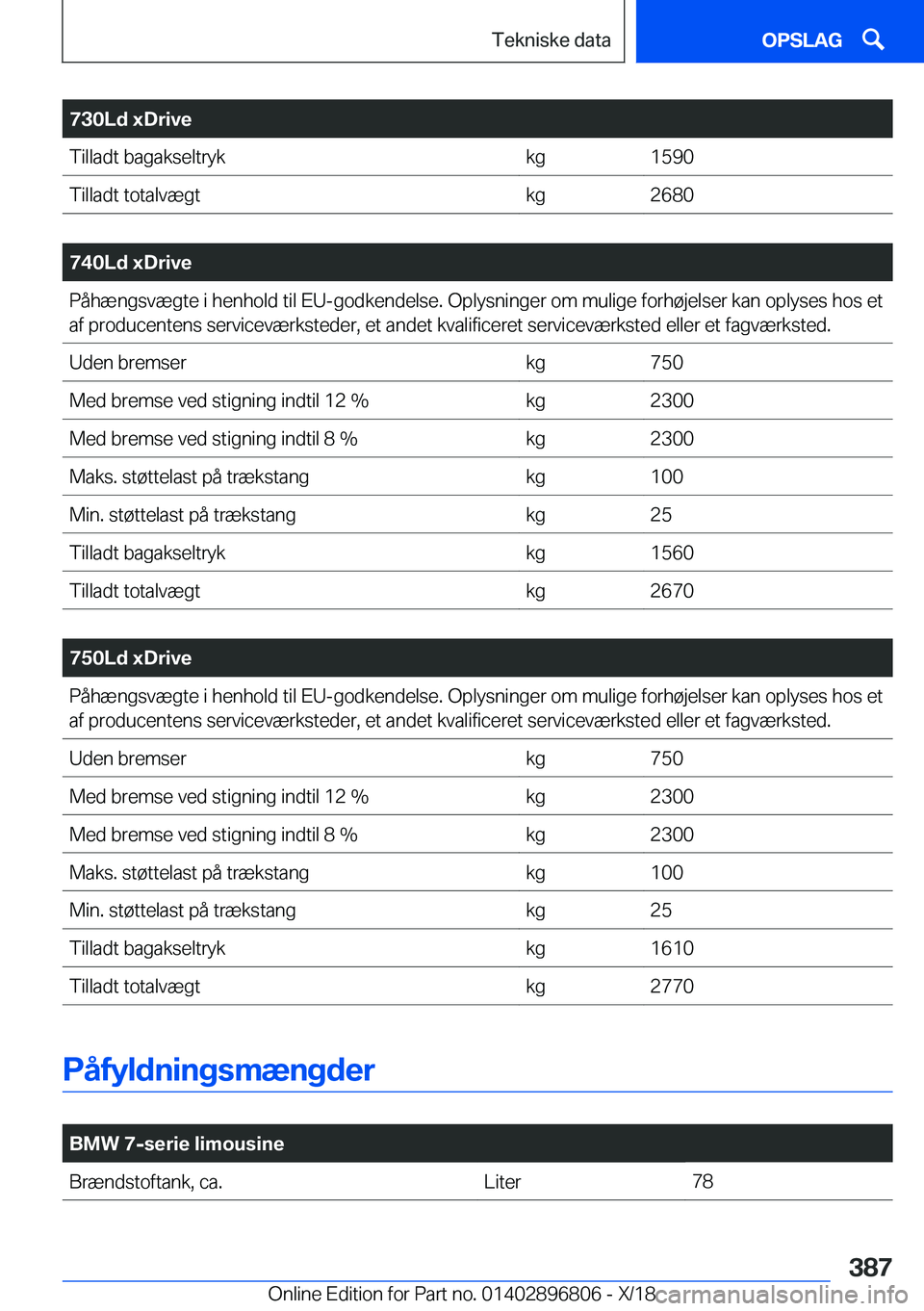 Tekniske data

OPSLAG

| 730Ld xDrive | | |
|---|---|---|
| Tilladt bagakseltryk | kg | 1590 |
| Tilladt totalvægt | kg | 2680 |

| 740Ld xDrive | | |
|---|---|---|
| Påhængsvægte i henhold til EU-godkendelse. Oplysninger om mulige forhøjelser kan oplyses hos et af producentens serviceværksteder, et andet kvalificeret serviceværksted eller et fagværksted. | | |
| Uden bremser | kg | 750 |
| Med bremse ved stigning indtil 12 % | kg | 2300 |
| Med bremse ved stigning indtil 8 % | kg | 2300 |
| Maks. støttelast på trækstang | kg | 100 |
| Min. støttelast på trækstang | kg | 25 |
| Tilladt bagakseltryk | kg | 1560 |
| Tilladt totalvægt | kg | 2670 |

| 750Ld xDrive | | |
|---|---|---|
| Påhængsvægte i henhold til EU-godkendelse. Oplysninger om mulige forhøjelser kan oplyses hos et af producentens serviceværksteder, et andet kvalificeret serviceværksted eller et fagværksted. | | |
| Uden bremser | kg | 750 |
| Med bremse ved stigning indtil 12 % | kg | 2300 |
| Med bremse ved stigning indtil 8 % | kg | 2300 |
| Maks. støttelast på trækstang | kg | 100 |
| Min. støttelast på trækstang | kg | 25 |
| Tilladt bagakseltryk | kg | 1610 |
| Tilladt totalvægt | kg | 2770 |

Påfyldningsmængder

| BMW 7-serie limousine | | |
|---|---|---|
| Brændstoftank, ca. | Liter | 78 |

387

Online Edition for Part no. 01402896806 - X/18

carmanualsonline.info